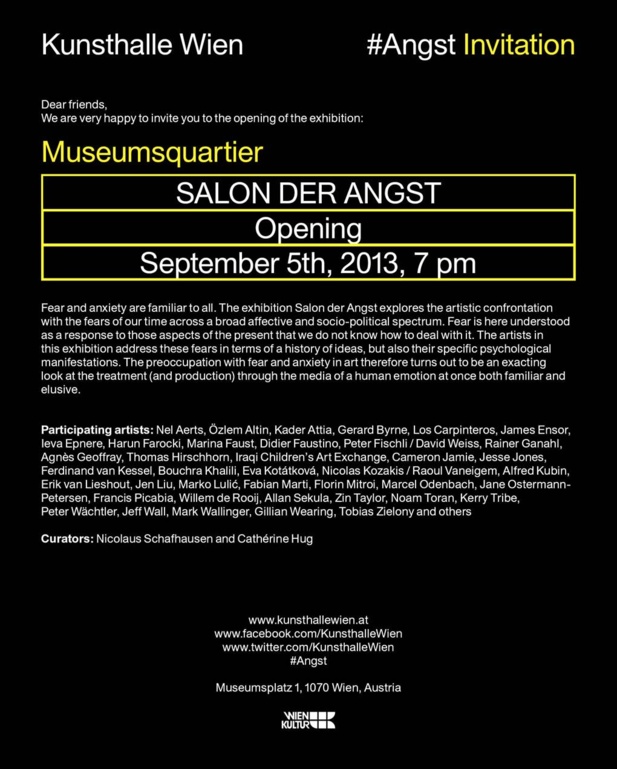 Kunsthalle Wien

#Angst Invitation

Dear friends,
We are very happy to invite you to the opening of the exhibition:

Museumsquartier

SALON DER ANGST

Opening

September 5th, 2013, 7 pm

Fear and anxiety are familiar to all. The exhibition Salon der Angst explores the artistic confrontation with the fears of our time across a broad affective and socio-political spectrum. Fear is here understood as a response to those aspects of the present that we do not know how to deal with it. The artists in this exhibition address these fears in terms of a history of ideas, but also their specific psychological manifestations. The preoccupation with fear and anxiety in art therefore turns out to be an exacting look at the treatment (and production) through the media of a human emotion at once both familiar and elusive.

Participating artists: Nel Aerts, Özlem Altin, Kader Attia, Gerard Byrne, Los Carpinteros, James Ensor, Ieva Epnere, Harun Farocki, Marina Faust, Didier Faustino, Peter Fischli / David Weiss, Rainer Ganahl, Agnès Geoffray, Thomas Hirschhorn, Iraqi Children's Art Exchange, Cameron Jamie, Jesse Jones, Ferdinand van Kessel, Bouchra Khalili, Eva Kotátková, Nicolas Kozakis / Raoul Vaneigem, Alfred Kubin, Erik van Lieshout, Jen Liu, Marko Lulić, Fabian Marti, Florin Mitroi, Marcel Odenbach, Jane Ostermann-Petersen, Francis Picabia, Willem de Rooij, Allan Sekula, Zin Taylor, Noam Toran, Kerry Tribe, Peter Wächtler, Jeff Wall, Mark Wallinger, Gillian Wearing, Tobias Zielony and others

Curators: Nicolaus Schafhausen and Cathérine Hug

www.kunsthallewien.at
www.facebook.com/KunsthalleWien
www.twitter.com/KunsthalleWien
#Angst

Museumsplatz 1, 1070 Wien, Austria

WIEN KULTUR